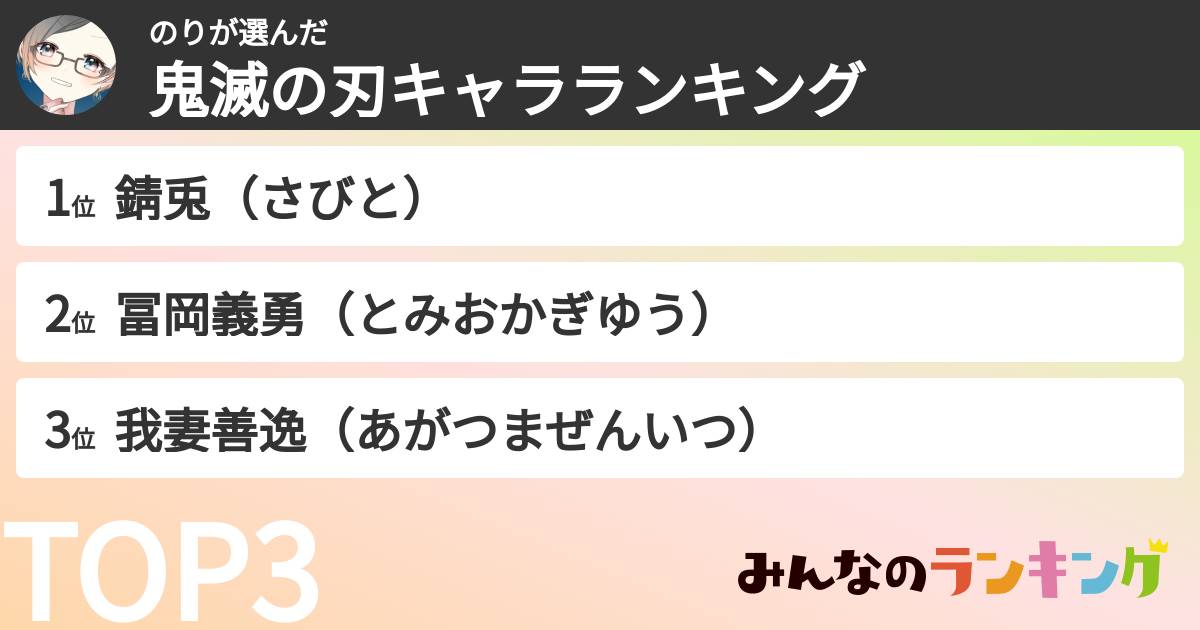 のりが選んだ
鬼滅の刃キャラランキング

1位 錆兎（さびと）

2位 冨岡義勇（とみおかぎゆう）

3位 我妻善逸（あがつまぜんいつ）

TOP3

みんなのランキング